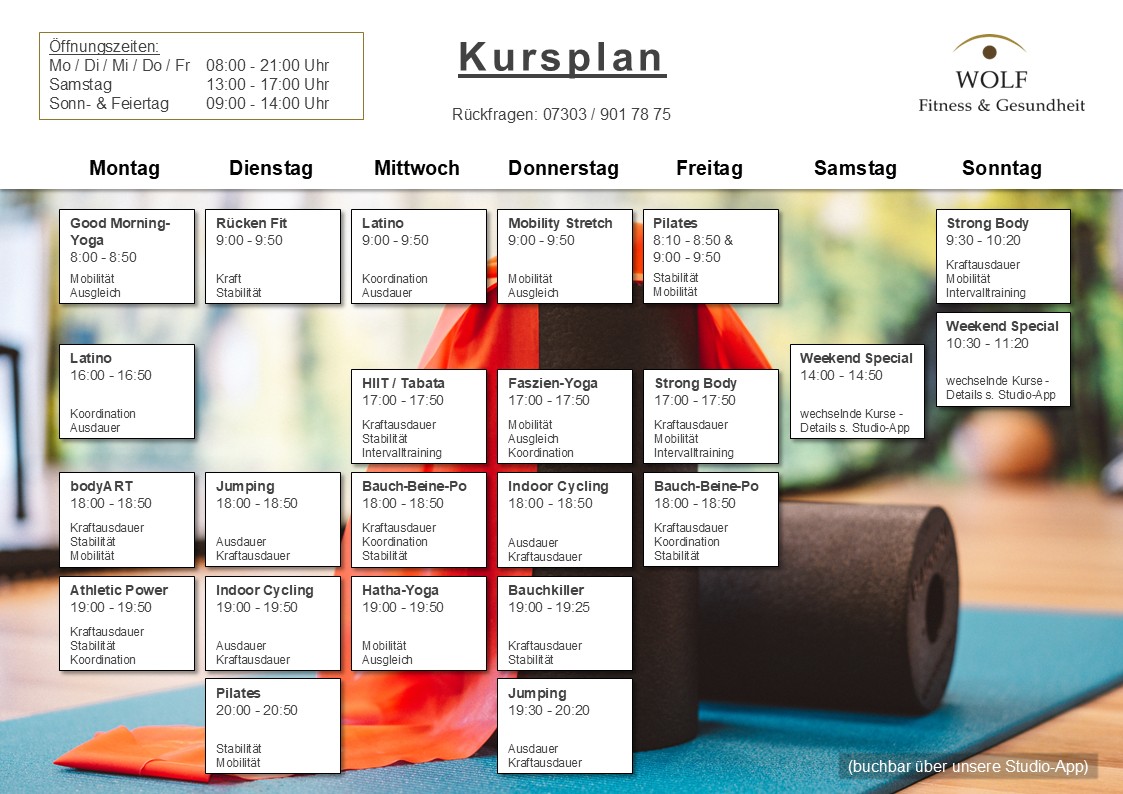 Öffnungszeiten:
Mo / Di / Mi / Do / Fr 08:00 - 21:00 Uhr
Samstag 13:00 - 17:00 Uhr
Sonn- & Feiertag 09:00 - 14:00 Uhr

Kursplan

Rückfragen: 07303 / 901 78 75

WOLF
Fitness & Gesundheit

Montag

Good Morning-Yoga
8:00 - 8:50
Mobilität
Ausgleich

Latino
16:00 - 16:50
Koordination
Ausdauer

bodyART
18:00 - 18:50
Kraftausdauer
Stabilität
Mobilität

Athletic Power
19:00 - 19:50
Kraftausdauer
Stabilität
Koordination

Dienstag

Rücken Fit
9:00 - 9:50
Kraft
Stabilität

Jumping
18:00 - 18:50
Ausdauer
Kraftausdauer

Indoor Cycling
19:00 - 19:50
Ausdauer
Kraftausdauer

Pilates
20:00 - 20:50
Stabilität
Mobilität

Mittwoch

Latino
9:00 - 9:50
Koordination
Ausdauer

HIIT / Tabata
17:00 - 17:50
Kraftausdauer
Stabilität
Intervalltraining

Bauch-Beine-Po
18:00 - 18:50
Kraftausdauer
Koordination
Stabilität

Hatha-Yoga
19:00 - 19:50
Mobilität
Ausgleich

Donnerstag

Mobility Stretch
9:00 - 9:50
Mobilität
Ausgleich

Faszien-Yoga
17:00 - 17:50
Mobilität
Ausgleich
Koordination

Indoor Cycling
18:00 - 18:50
Ausdauer
Kraftausdauer

Bauchkiller
19:00 - 19:25
Kraftausdauer
Stabilität

Jumping
19:30 - 20:20
Ausdauer
Kraftausdauer

Freitag

Pilates
8:10 - 8:50 &
9:00 - 9:50
Stabilität
Mobilität

Strong Body
17:00 - 17:50
Kraftausdauer
Mobilität
Intervalltraining

Bauch-Beine-Po
18:00 - 18:50
Kraftausdauer
Koordination
Stabilität

Samstag

Weekend Special
14:00 - 14:50
wechselnde Kurse - Details s. Studio-App

Sonntag

Strong Body
9:30 - 10:20
Kraftausdauer
Mobilität
Intervalltraining

Weekend Special
10:30 - 11:20
wechselnde Kurse - Details s. Studio-App

(buchbar über unsere Studio-App)